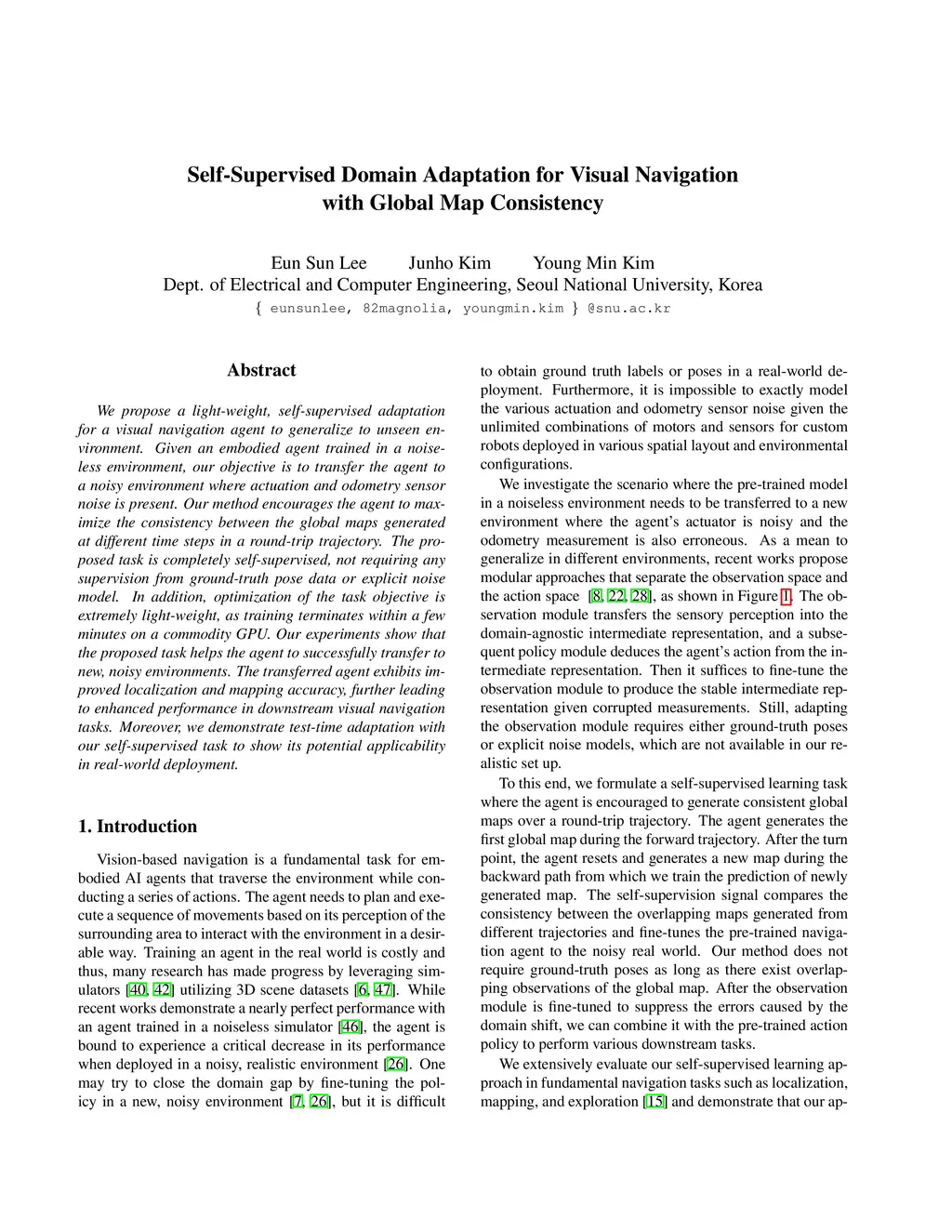 Self-Supervised Domain Adaptation for Visual Navigation with Global Map Consistency

Eun Sun Lee Junho Kim Young Min Kim
Dept. of Electrical and Computer Engineering, Seoul National University, Korea
{ eunsunlee, 82magnolia, youngmin.kim } @snu.ac.kr

Abstract

We propose a light-weight, self-supervised adaptation for a visual navigation agent to generalize to unseen environment. Given an embodied agent trained in a noiseless environment, our objective is to transfer the agent to a noisy environment where actuation and odometry sensor noise is present. Our method encourages the agent to maximize the consistency between the global maps generated at different time steps in a round-trip trajectory. The proposed task is completely self-supervised, not requiring any supervision from ground-truth pose data or explicit noise model. In addition, optimization of the task objective is extremely light-weight, as training terminates within a few minutes on a commodity GPU. Our experiments show that the proposed task helps the agent to successfully transfer to new, noisy environments. The transferred agent exhibits improved localization and mapping accuracy, further leading to enhanced performance in downstream visual navigation tasks. Moreover, we demonstrate test-time adaptation with our self-supervised task to show its potential applicability in real-world deployment.

1. Introduction

Vision-based navigation is a fundamental task for embodied AI agents that traverse the environment while conducting a series of actions. The agent needs to plan and execute a sequence of movements based on its perception of the surrounding area to interact with the environment in a desirable way. Training an agent in the real world is costly and thus, many research has made progress by leveraging simulators [40, 42] utilizing 3D scene datasets [6, 47]. While recent works demonstrate a nearly perfect performance with an agent trained in a noiseless simulator [46], the agent is bound to experience a critical decrease in its performance when deployed in a noisy, realistic environment [26]. One may try to close the domain gap by fine-tuning the policy in a new, noisy environment [7, 26], but it is difficult to obtain ground truth labels or poses in a real-world deployment. Furthermore, it is impossible to exactly model the various actuation and odometry sensor noise given the unlimited combinations of motors and sensors for custom robots deployed in various spatial layout and environmental configurations.

We investigate the scenario where the pre-trained model in a noiseless environment needs to be transferred to a new environment where the agent's actuator is noisy and the odometry measurement is also erroneous. As a mean to generalize in different environments, recent works propose modular approaches that separate the observation space and the action space [8, 22, 28], as shown in Figure 1. The observation module transfers the sensory perception into the domain-agnostic intermediate representation, and a subsequent policy module deduces the agent's action from the intermediate representation. Then it suffices to fine-tune the observation module to produce the stable intermediate representation given corrupted measurements. Still, adapting the observation module requires either ground-truth poses or explicit noise models, which are not available in our realistic set up.

To this end, we formulate a self-supervised learning task where the agent is encouraged to generate consistent global maps over a round-trip trajectory. The agent generates the first global map during the forward trajectory. After the turn point, the agent resets and generates a new map during the backward path from which we train the prediction of newly generated map. The self-supervision signal compares the consistency between the overlapping maps generated from different trajectories and fine-tunes the pre-trained navigation agent to the noisy real world. Our method does not require ground-truth poses as long as there exist overlapping observations of the global map. After the observation module is fine-tuned to suppress the errors caused by the domain shift, we can combine it with the pre-trained action policy to perform various downstream tasks.

We extensively evaluate our self-supervised learning approach in fundamental navigation tasks such as localization, mapping, and exploration [15] and demonstrate that our ap-